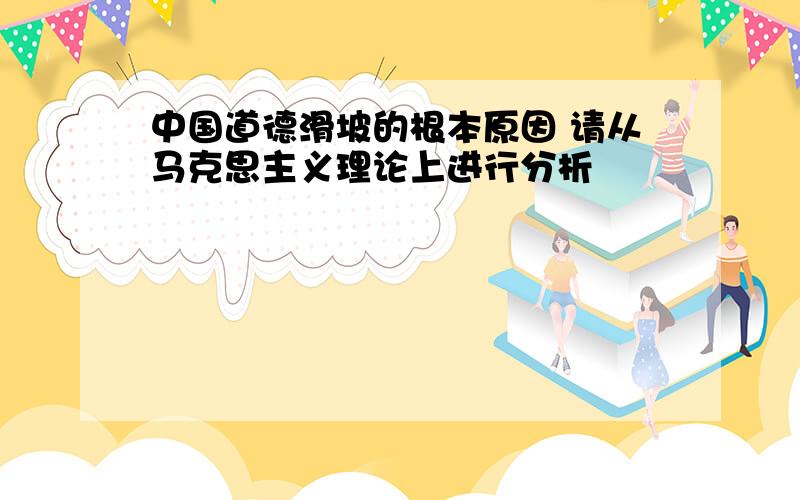 中国道德滑坡的根本原因 请从马克思主义理论上进行分析